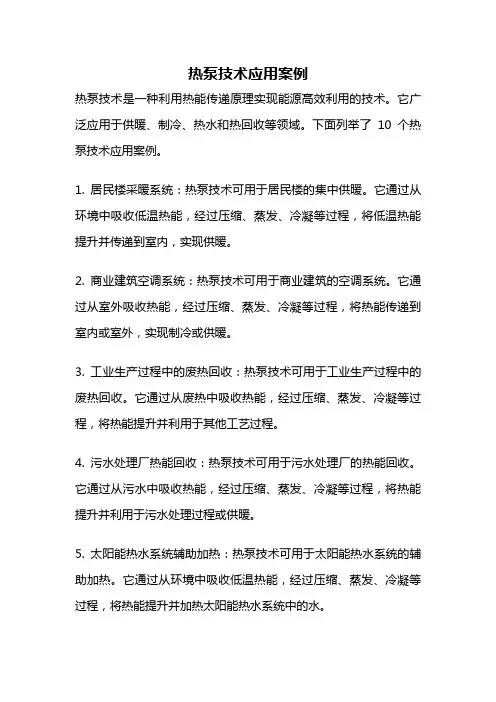 热泵技术应用案例

热泵技术是一种利用热能传递原理实现能源高效利用的技术。它广泛应用于供暖、制冷、热水和热回收等领域。下面列举了 10 个热泵技术应用案例。

1. 居民楼采暖系统：热泵技术可用于居民楼的集中供暖。它通过从环境中吸收低温热能，经过压缩、蒸发、冷凝等过程，将低温热能提升并传递到室内，实现供暖。

2. 商业建筑空调系统：热泵技术可用于商业建筑的空调系统。它通过从室外吸收热能，经过压缩、蒸发、冷凝等过程，将热能传递到室内或室外，实现制冷或供暖。

3. 工业生产过程中的废热回收：热泵技术可用于工业生产过程中的废热回收。它通过从废热中吸收热能，经过压缩、蒸发、冷凝等过程，将热能提升并利用于其他工艺过程。

4. 污水处理厂热能回收：热泵技术可用于污水处理厂的热能回收。它通过从污水中吸收热能，经过压缩、蒸发、冷凝等过程，将热能提升并利用于污水处理过程或供暖。

5. 太阳能热水系统辅助加热：热泵技术可用于太阳能热水系统的辅助加热。它通过从环境中吸收低温热能，经过压缩、蒸发、冷凝等过程，将热能提升并加热太阳能热水系统中的水。